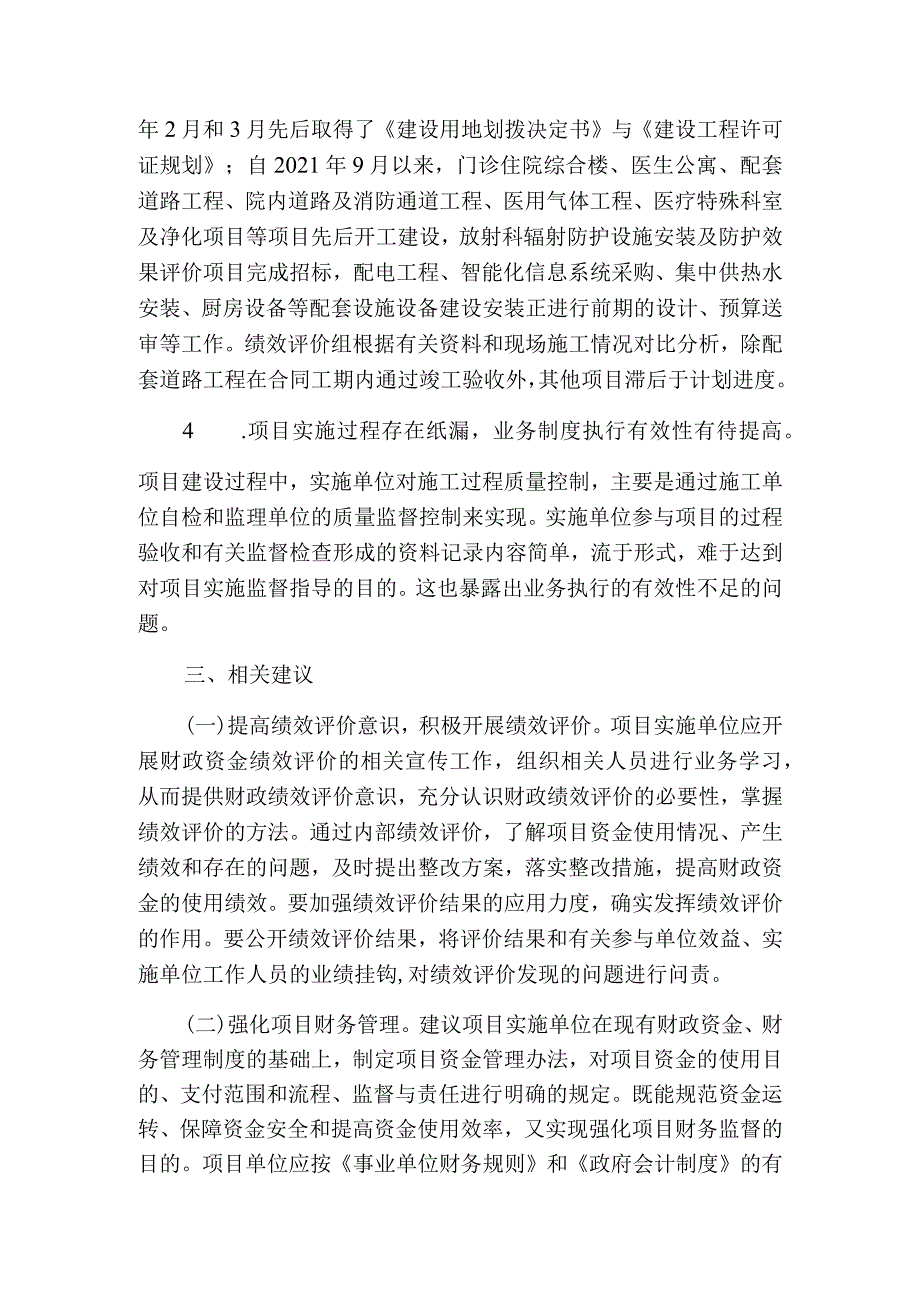 年2月和3月先后取得了《建设用地划拨决定书》与《建设工程许可证规划》；自2021年9月以来，门诊住院综合楼、医生公寓、配套道路工程、院内道路及消防通道工程、医用气体工程、医疗特殊科室及净化项目等项目先后开工建设，放射科辐射防护设施安装及防护效果评价项目完成招标，配电工程、智能化信息系统采购、集中供热水安装、厨房设备等配套设施设备建设安装正进行前期的设计、预算送审等工作。绩效评价组根据有关资料和现场施工情况对比分析，除配套道路工程在合同工期内通过竣工验收外，其他项目滞后于计划进度。

4　.项目实施过程存在纸漏，业务制度执行有效性有待提高。

项目建设过程中，实施单位对施工过程质量控制，主要是通过施工单位自检和监理单位的质量监督控制来实现。实施单位参与项目的过程验收和有关监督检查形成的资料记录内容简单，流于形式，难于达到对项目实施监督指导的目的。这也暴露出业务执行的有效性不足的问题。

三、相关建议

(一)提高绩效评价意识，积极开展绩效评价。项目实施单位应开展财政资金绩效评价的相关宣传工作，组织相关人员进行业务学习，从而提供财政绩效评价意识，充分认识财政绩效评价的必要性，掌握绩效评价的方法。通过内部绩效评价，了解项目资金使用情况、产生绩效和存在的问题，及时提出整改方案，落实整改措施，提高财政资金的使用绩效。要加强绩效评价结果的应用力度，确实发挥绩效评价的作用。要公开绩效评价结果，将评价结果和有关参与单位效益、实施单位工作人员的业绩挂钩,对绩效评价发现的问题进行问责。

(二)强化项目财务管理。建议项目实施单位在现有财政资金、财务管理制度的基础上，制定项目资金管理办法，对项目资金的使用目的、支付范围和流程、监督与责任进行明确的规定。既能规范资金运转、保障资金安全和提高资金使用效率，又实现强化项目财务监督的目的。项目单位应按《事业单位财务规则》和《政府会计制度》的有